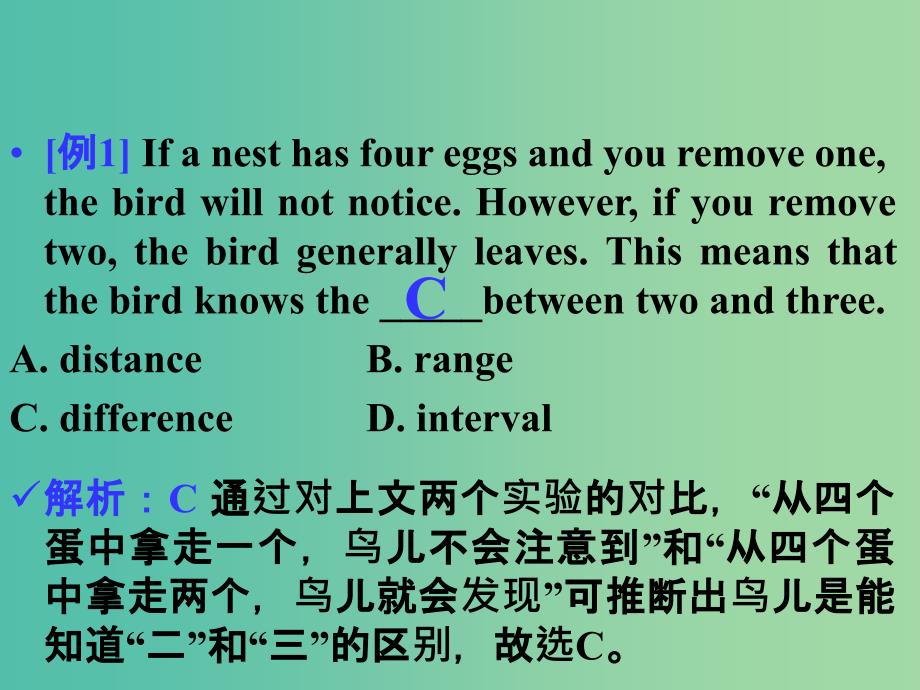 • [例1] If a nest has four eggs and you remove one, the bird will not notice. However, if you remove two, the bird generally leaves. This means that the bird knows the __C__between two and three.

A. distance B. range

C. difference D. interval

✓解析：C 通过对上文两个实验的对比，“从四个蛋中拿走一个，鸟儿不会注意到”和“从四个蛋中拿走两个，鸟儿就会发现”可推断出鸟儿是能知道“二”和“三”的区别，故选C。